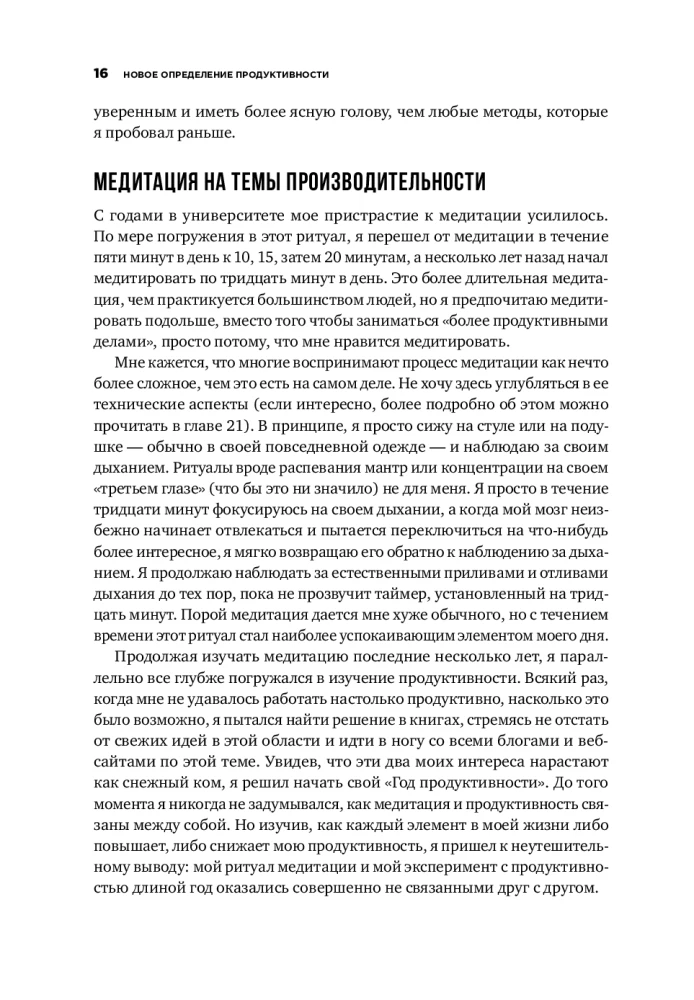 16 НОВОЕ ОПРЕДЕЛЕНИЕ ПРОДУКТИВНОСТИ

уверенным и иметь более ясную голову, чем любые методы, которые я пробовал раньше.

МЕДИТАЦИЯ НА ТЕМЫ ПРОИЗВОДИТЕЛЬНОСТИ

С годами в университете мое пристрастие к медитации усилилось. По мере погружения в этот ритуал, я перешел от медитации в течение пяти минут в день к 10, 15, затем 20 минутам, а несколько лет назад начал медитировать по тридцать минут в день. Это более длительная медитация, чем практикуется большинством людей, но я предпочитаю медитировать подольше, вместо того чтобы заниматься «более продуктивными делами», просто потому, что мне нравится медитировать.

Мне кажется, что многие воспринимают процесс медитации как нечто более сложное, чем это есть на самом деле. Не хочу здесь углубляться в ее технические аспекты (если интересно, более подробно об этом можно прочитать в главе 21). В принципе, я просто сижу на стуле или на подушке — обычно в своей повседневной одежде — и наблюдаю за своим дыханием. Ритуалы вроде распевания мантр или концентрации на своем «третьем глазе» (что бы это ни значило) не для меня. Я просто в течение тридцати минут фокусируюсь на своем дыхании, а когда мой мозг неизбежно начинает отвлекаться и пытается переключиться на что-нибудь более интересное, я мягко возвращаю его обратно к наблюдению за дыханием. Я продолжаю наблюдать за естественными приливами и отливами дыхания до тех пор, пока не прозвучит таймер, установленный на тридцать минут. Порой медитация дается мне хуже обычного, но с течением времени этот ритуал стал наиболее успокаивающим элементом моего дня.

Продолжая изучать медитацию последние несколько лет, я параллельно все глубже погружался в изучение продуктивности. Всякий раз, когда мне не удавалось работать настолько продуктивно, насколько это было возможно, я пытался найти решение в книгах, стремясь не отстать от свежих идей в этой области и идти в ногу со всеми блогами и вебсайтами по этой теме. Увидев, что эти два моих интереса нарастают как снежный ком, я решил начать свой «Год продуктивности». До того момента я никогда не задумывался, как медитация и продуктивность связаны между собой. Но изучив, как каждый элемент в моей жизни либо повышает, либо снижает мою продуктивность, я пришел к неутешительному выводу: мой ритуал медитации и мой эксперимент с продуктивностью длиной год оказались совершенно не связанными друг с другом.